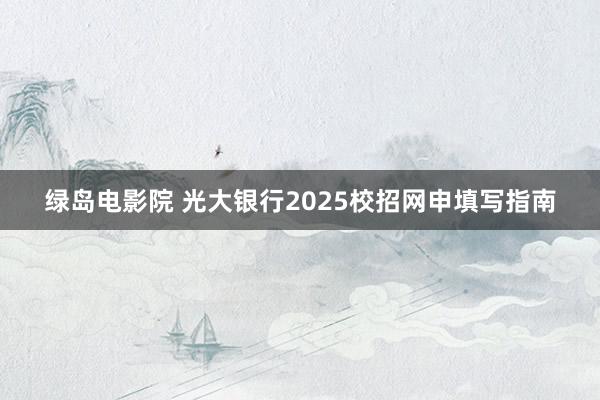 绿岛电影院 光大银行2025校招网申填写指南